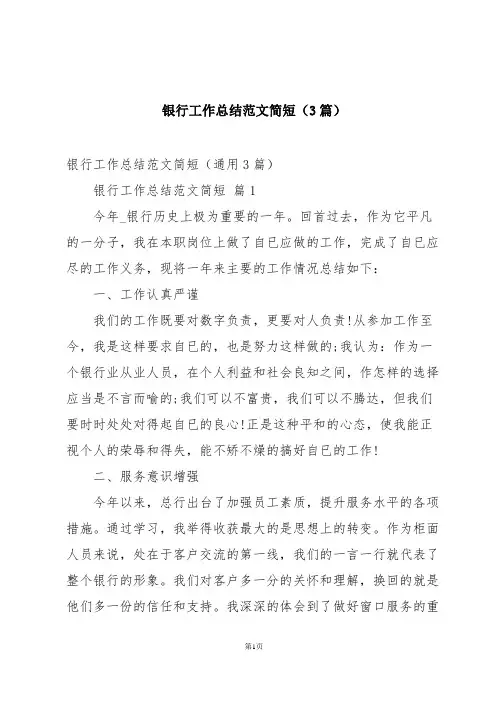 银行工作总结范文简短（3篇）

银行工作总结范文简短（通用3篇）

银行工作总结范文简短 篇1

今年_银行历史上极为重要的一年。回首过去，作为它平凡的一分子，我在本职岗位上做了自已应做的工作，完成了自已应尽的工作义务，现将一年来主要的工作情况总结如下：

一、工作认真严谨

我们的工作既要对数字负责，更要对人负责!从参加工作至今，我是这样要求自已的，也是努力这样做的;我认为：作为一个银行业从业人员，在个人利益和社会良知之间，作怎样的选择应当是不言而喻的;我们可以不富贵，我们可以不腾达，但我们要时时处处对得起自已的良心!正是这种平和的心态，使我能正视个人的荣辱和得失，能不矫不燥的搞好自已的工作!

二、服务意识增强

今年以来，总行出台了加强员工素质，提升服务水平的各项措施。通过学习，我举得收获最大的是思想上的转变。作为柜面人员来说，处在于客户交流的第一线，我们的一言一行就代表了整个银行的形象。我们对客户多一分的关怀和理解，换回的就是他们多一份的信任和支持。我深深的体会到了做好窗口服务的重

第1页